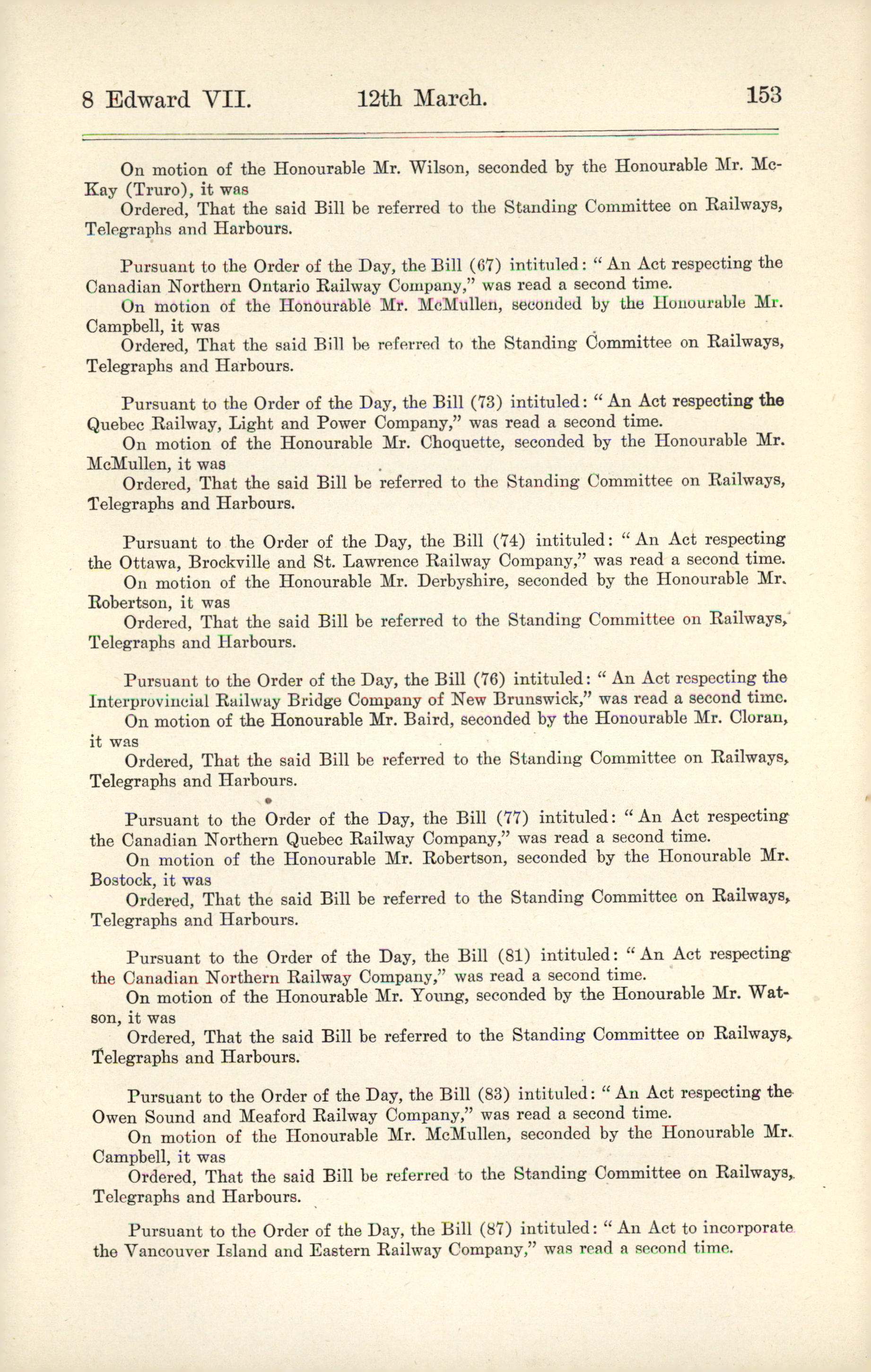 8 Edward VII. 12th March. 153

On motion of the Honourable Mr. Wilson, seconded by the Honourable Mr. McKay (Truro), it was
Ordered, That the said Bill be referred to the Standing Committee on Railways, Telegraphs and Harbours.

Pursuant to the Order of the Day, the Bill (67) intituled: "An Act respecting the Canadian Northern Ontario Railway Company," was read a second time.
On motion of the Honourable Mr. McMullen, seconded by the Honourable Mr. Campbell, it was
Ordered, That the said Bill be referred to the Standing Committee on Railways, Telegraphs and Harbours.

Pursuant to the Order of the Day, the Bill (73) intituled: "An Act respecting the Quebec Railway, Light and Power Company," was read a second time.
On motion of the Honourable Mr. Choquette, seconded by the Honourable Mr. McMullen, it was
Ordered, That the said Bill be referred to the Standing Committee on Railways, Telegraphs and Harbours.

Pursuant to the Order of the Day, the Bill (74) intituled: "An Act respecting the Ottawa, Brockville and St. Lawrence Railway Company," was read a second time.
On motion of the Honourable Mr. Derbyshire, seconded by the Honourable Mr. Robertson, it was
Ordered, That the said Bill be referred to the Standing Committee on Railways, Telegraphs and Harbours.

Pursuant to the Order of the Day, the Bill (76) intituled: "An Act respecting the Interprovincial Railway Bridge Company of New Brunswick," was read a second time.
On motion of the Honourable Mr. Baird, seconded by the Honourable Mr. Cloran, it was
Ordered, That the said Bill be referred to the Standing Committee on Railways, Telegraphs and Harbours.

Pursuant to the Order of the Day, the Bill (77) intituled: "An Act respecting the Canadian Northern Quebec Railway Company," was read a second time.
On motion of the Honourable Mr. Robertson, seconded by the Honourable Mr. Bostock, it was
Ordered, That the said Bill be referred to the Standing Committee on Railways, Telegraphs and Harbours.

Pursuant to the Order of the Day, the Bill (81) intituled: "An Act respecting the Canadian Northern Railway Company," was read a second time.
On motion of the Honourable Mr. Young, seconded by the Honourable Mr. Watson, it was
Ordered, That the said Bill be referred to the Standing Committee on Railways, Telegraphs and Harbours.

Pursuant to the Order of the Day, the Bill (83) intituled: "An Act respecting the Owen Sound and Meaford Railway Company," was read a second time.
On motion of the Honourable Mr. McMullen, seconded by the Honourable Mr. Campbell, it was
Ordered, That the said Bill be referred to the Standing Committee on Railways, Telegraphs and Harbours.

Pursuant to the Order of the Day, the Bill (87) intituled: "An Act to incorporate the Vancouver Island and Eastern Railway Company," was read a second time.